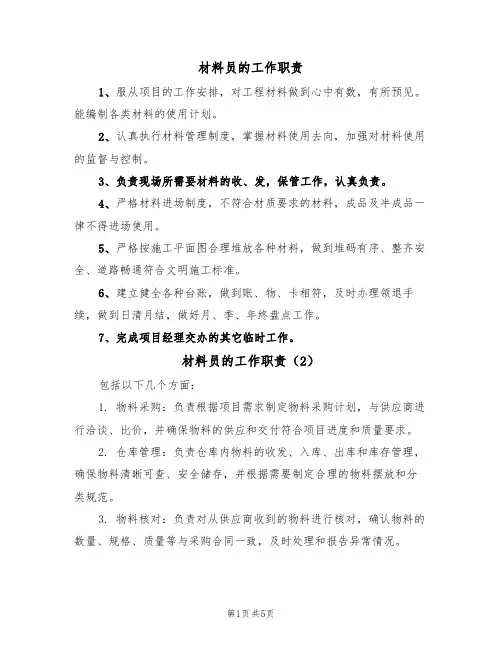 材料员的工作职责

1、服从项目的工作安排，对工程材料做到心中有数，有所预见。能编制各类材料的使用计划。

2、认真执行材料管理制度，掌握材料使用去向，加强对材料使用的监督与控制。

3、负责现场所需要材料的收、发，保管工作，认真负责。

4、严格材料进场制度，不符合材质要求的材料，成品及半成品一律不得进场使用。

5、严格按施工平面图合理堆放各种材料，做到堆码有序、整齐安全、道路畅通符合文明施工标准。

6、建立健全各种台账，做到账、物、卡相符，及时办理领退手续，做到日清月结，做好月、季、年终盘点工作。

7、完成项目经理交办的其它临时工作。

材料员的工作职责（2）

包括以下几个方面：

1. 物料采购：负责根据项目需求制定物料采购计划，与供应商进行洽谈、比价，并确保物料的供应和交付符合项目进度和质量要求。

2. 仓库管理：负责仓库内物料的收发、入库、出库和库存管理，确保物料清晰可查、安全储存，并根据需要制定合理的物料摆放和分类规范。

3. 物料核对：负责对从供应商收到的物料进行核对，确认物料的数量、规格、质量等与采购合同一致，及时处理和报告异常情况。

第1页共5页